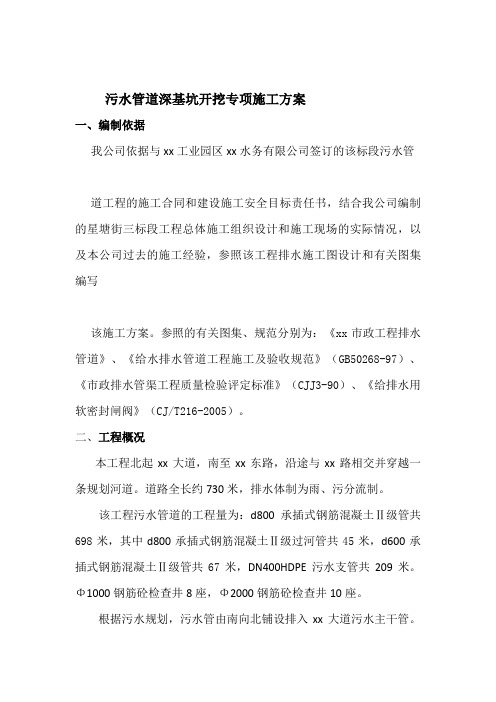 污水管道深基坑开挖专项施工方案

一、编制依据

我公司依据与 xx 工业园区 xx 水务有限公司签订的该标段污水管

道工程的施工合同和建设施工安全目标责任书，结合我公司编制的星塘街三标段工程总体施工组织设计和施工现场的实际情况，以及本公司过去的施工经验，参照该工程排水施工图设计和有关图集编写

该施工方案。参照的有关图集、规范分别为：《xx 市政工程排水管道》、《给水排水管道工程施工及验收规范》（GB50268-97）、《市政排水管渠工程质量检验评定标准》（CJJ3-90）、《给排水用软密封闸阀》（CJ/T216-2005）。

二、工程概况

本工程北起 xx 大道，南至 xx 东路，沿途与 xx 路相交并穿越一条规划河道。道路全长约 730 米，排水体制为雨、污分流制。

该工程污水管道的工程量为：d800 承插式钢筋混凝土Ⅱ级管共 698 米，其中 d800 承插式钢筋混凝土Ⅱ级过河管共 45 米，d600 承插式钢筋混凝土Ⅱ级管共 67 米，DN400HDPE 污水支管共 209 米。Φ1000 钢筋砼检查井 8 座，Φ2000 钢筋砼检查井 10 座。

根据污水规划，污水管由南向北铺设排入 xx 大道污水主干管。